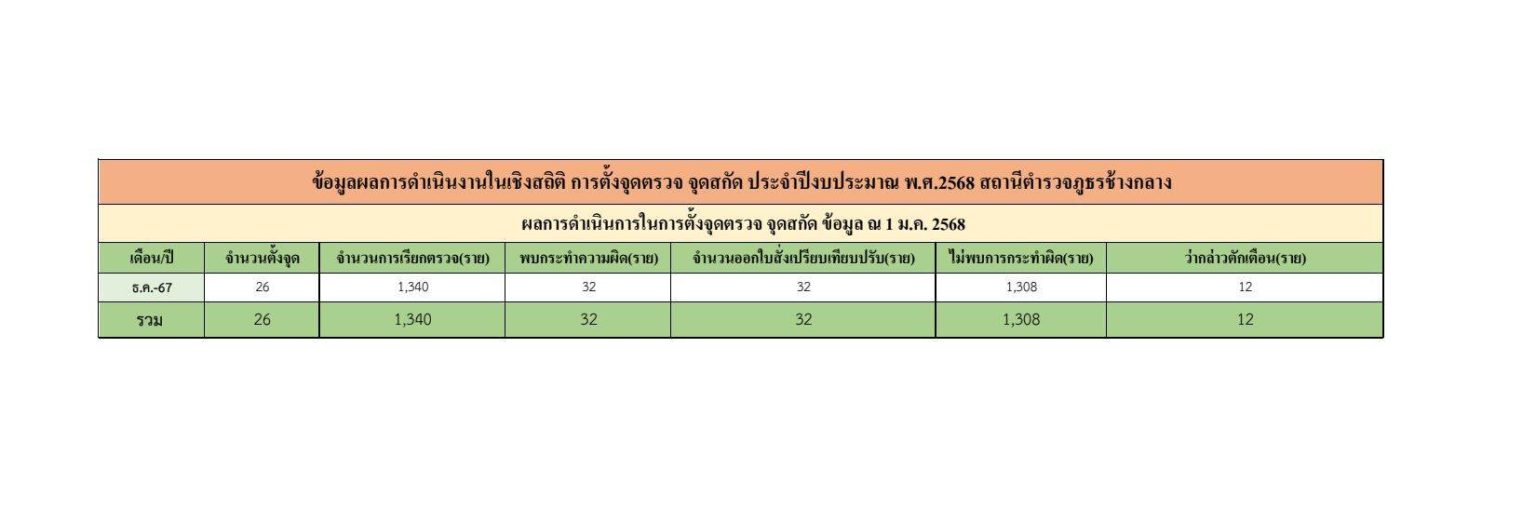 ข้อมูลผลการดำเนินงานในเชิงสถิติ การตั้งจุดตรวจ จุดสกัด ประจำปีงบประมาณ พ.ศ.2568 สถานีตำรวจภูธรช้างกลาง

ผลการดำเนินการในการตั้งจุดตรวจ จุดสกัด ข้อมูล ณ 1 ม.ค. 2568

| เดือน/ปี | จำนวนตั้งจุด | จำนวนการเรียกตรวจ(ราย) | พบกระทำความผิด(ราย) | จำนวนออกใบสั่งเปรียบเทียบปรับ(ราย) | ไม่พบการกระทำผิด(ราย) | ว่ากล่าวตักเตือน(ราย) |
|---|---|---|---|---|---|---|
| ธ.ค.-67 | 26 | 1,340 | 32 | 32 | 1,308 | 12 |
| รวม | 26 | 1,340 | 32 | 32 | 1,308 | 12 |